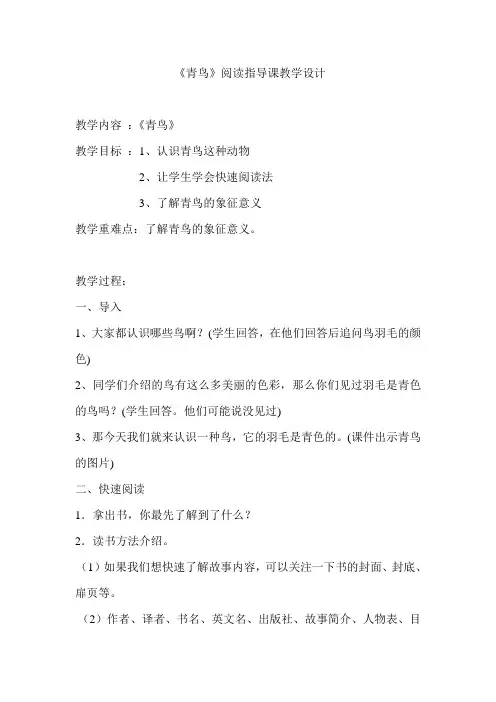 《青鸟》阅读指导课教学设计

教学内容 ：《青鸟》

教学目标 ：1、认识青鸟这种动物

2、让学生学会快速阅读法

3、了解青鸟的象征意义

教学重难点：了解青鸟的象征意义。

教学过程：

一、导入

1、大家都认识哪些鸟啊？(学生回答，在他们回答后追问鸟羽毛的颜色)

2、同学们介绍的鸟有这么多美丽的色彩，那么你们见过羽毛是青色的鸟吗？(学生回答。他们可能说没见过)

3、那今天我们就来认识一种鸟，它的羽毛是青色的。(课件出示青鸟的图片)

二、快速阅读

1．拿出书，你最先了解到了什么？

2．读书方法介绍。

（1）如果我们想快速了解故事内容，可以关注一下书的封面、封底、扉页等。

（2）作者、译者、书名、英文名、出版社、故事简介、人物表、目